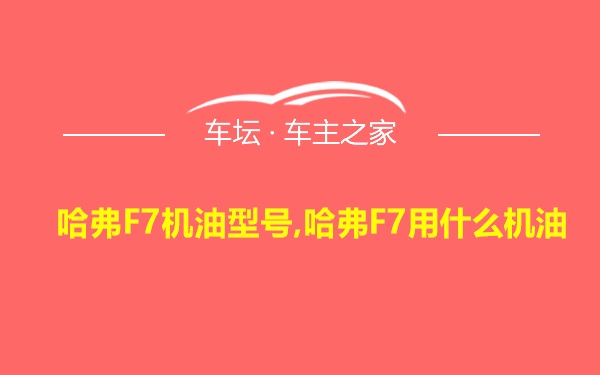 车坛 · 车主之家

哈弗F7机油型号,哈弗F7用什么机油